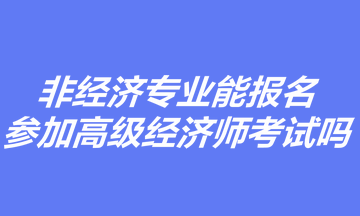 非经济专业能报名
参加高级经济师考试吗